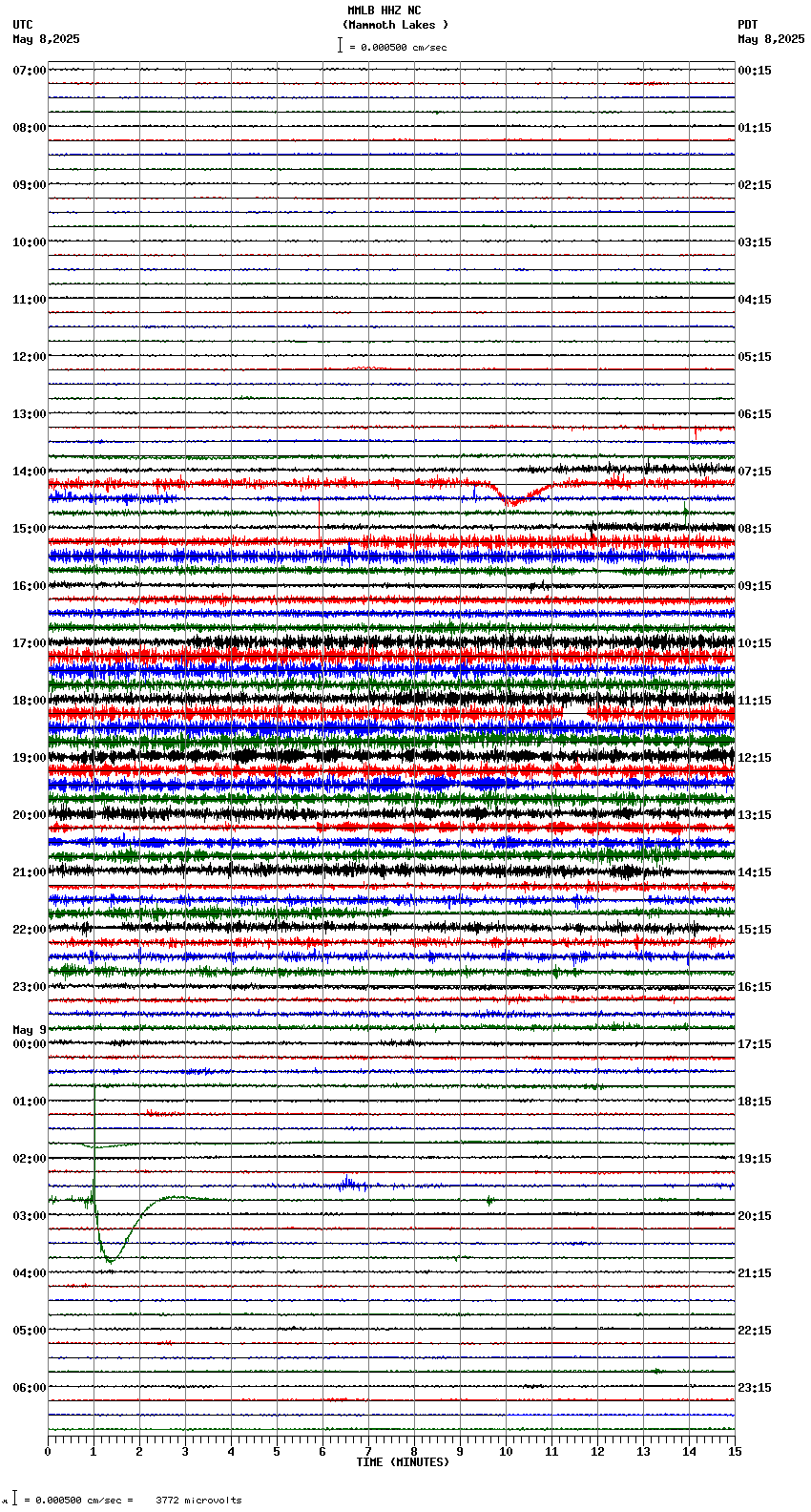 MMLB HHZ NC
(Mammoth Lakes )
= 0.000500 cm/sec

UTC
May 8,2025

PDT
May 8,2025

07:00
08:00
09:00
10:00
11:00
12:00
13:00
14:00
15:00
16:00
17:00
18:00
19:00
20:00
21:00
22:00
23:00
May 9
00:00
01:00
02:00
03:00
04:00
05:00
06:00

00:15
01:15
02:15
03:15
04:15
05:15
06:15
07:15
08:15
09:15
10:15
11:15
12:15
13:15
14:15
15:15
16:15
17:15
18:15
19:15
20:15
21:15
22:15
23:15

0 1 2 3 4 5 6 7 8 9 10 11 12 13 14 15
TIME (MINUTES)

= 0.000500 cm/sec = 3772 microvolts